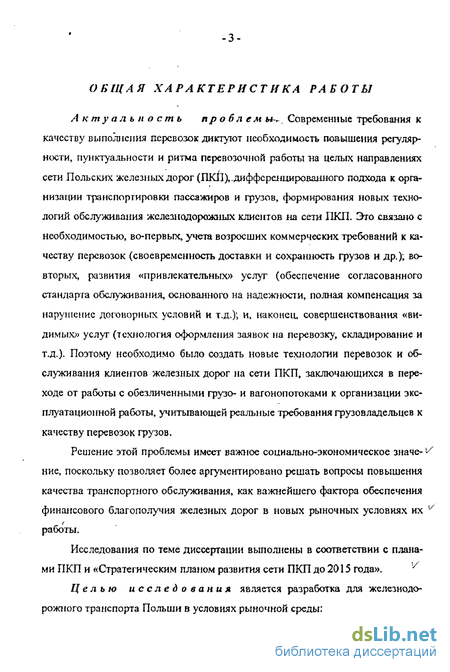 - 3 -

ОБЩАЯ ХАРАКТЕРИСТИКА РАБОТЫ

Актуальность проблемы. Современные требования к качеству выполнения перевозок диктуют необходимость повышения регулярности, пунктуальности и ритма перевозочной работы на целых направлениях сети Польских железных дорог (ПКП), дифференцированного подхода к организации транспортировки пассажиров и грузов, формирования новых технологий обслуживания железнодорожных клиентов на сети ПКП. Это связано с необходимостью, во-первых, учета возросших коммерческих требований к качеству перевозок (своевременность доставки и сохранность грузов и др.); во-вторых, развития «привлекательных» услуг (обеспечение согласованного стандарта обслуживания, основанного на надежности, полная компенсация за нарушение договорных условий и т.д.); и, наконец, совершенствования «видимых» услуг (технология оформления заявок на перевозку, складирование и т.д.). Поэтому необходимо было создать новые технологии перевозок и обслуживания клиентов железных дорог на сети ПКП, заключающихся в переходе от работы с обезличенными грузо- и вагонопотоками к организации эксплуатационной работы, учитывающей реальные требования грузовладельцев к качеству перевозок грузов.

Решение этой проблемы имеет важное социально-экономическое значение, поскольку позволяет более аргументировано решать вопросы повышения качества транспортного обслуживания, как важнейшего фактора обеспечения финансового благополучия железных дорог в новых рыночных условиях их работы.

Исследования по теме диссертации выполнены в соответствии с планами ПКП и «Стратегическим планом развития сети ПКП до 2015 года».

Целью исследования является разработка для железнодорожного транспорта Польши в условиях рыночной среды:

dsLib.net
библиотека диссертаций